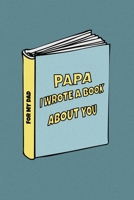 FOR MY DAD

PAPA
I WROTE A BOOK
ABOUT YOU